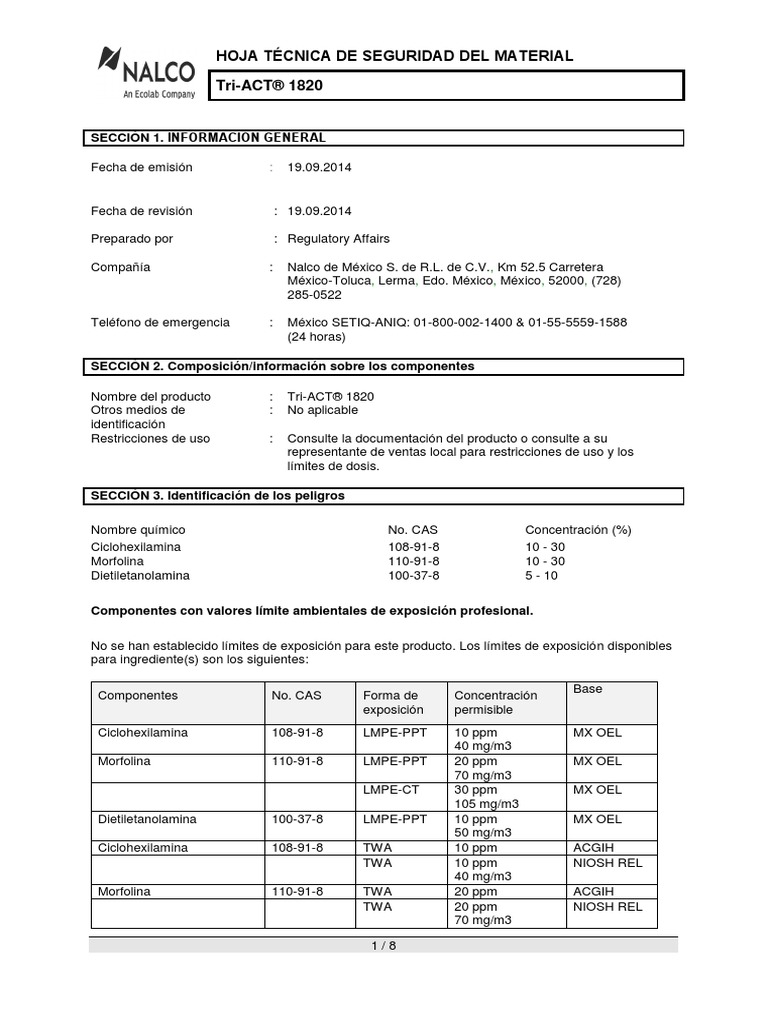 NALCO
An Ecolab Company

HOJA TÉCNICA DE SEGURIDAD DEL MATERIAL

Tri-ACT® 1820

SECCION 1. INFORMACION GENERAL

Fecha de emisión : 19.09.2014

Fecha de revisión : 19.09.2014

Preparado por : Regulatory Affairs

Compañía : Nalco de México S. de R.L. de C.V., Km 52.5 Carretera México-Toluca, Lerma, Edo. México, México, 52000, (728) 285-0522

Teléfono de emergencia : México SETIQ-ANIQ: 01-800-002-1400 & 01-55-5559-1588 (24 horas)

SECCION 2. Composición/información sobre los componentes

Nombre del producto : Tri-ACT® 1820
Otros medios de identificación : No aplicable
Restricciones de uso : Consulte la documentación del producto o consulte a su representante de ventas local para restricciones de uso y los límites de dosis.

SECCIÓN 3. Identificación de los peligros

| Nombre químico | No. CAS | Concentración (%) |
|---|---|---|
| Ciclohexilamina | 108-91-8 | 10 - 30 |
| Morfolina | 110-91-8 | 10 - 30 |
| Dietiletanolamina | 100-37-8 | 5 - 10 |

Componentes con valores límite ambientales de exposición profesional.

No se han establecido límites de exposición para este producto. Los límites de exposición disponibles para ingrediente(s) son los siguientes:

| Componentes | No. CAS | Forma de exposición | Concentración permisible | Base |
|---|---|---|---|---|
| Ciclohexilamina | 108-91-8 | LMPE-PPT | 10 ppm 40 mg/m3 | MX OEL |
| Morfolina | 110-91-8 | LMPE-PPT | 20 ppm 70 mg/m3 | MX OEL |
| | | LMPE-CT | 30 ppm 105 mg/m3 | MX OEL |
| Dietiletanolamina | 100-37-8 | LMPE-PPT | 10 ppm 50 mg/m3 | MX OEL |
| Ciclohexilamina | 108-91-8 | TWA | 10 ppm | ACGIH |
| | | TWA | 10 ppm 40 mg/m3 | NIOSH REL |
| Morfolina | 110-91-8 | TWA | 20 ppm | ACGIH |
| | | TWA | 20 ppm 70 mg/m3 | NIOSH REL |

1 / 8